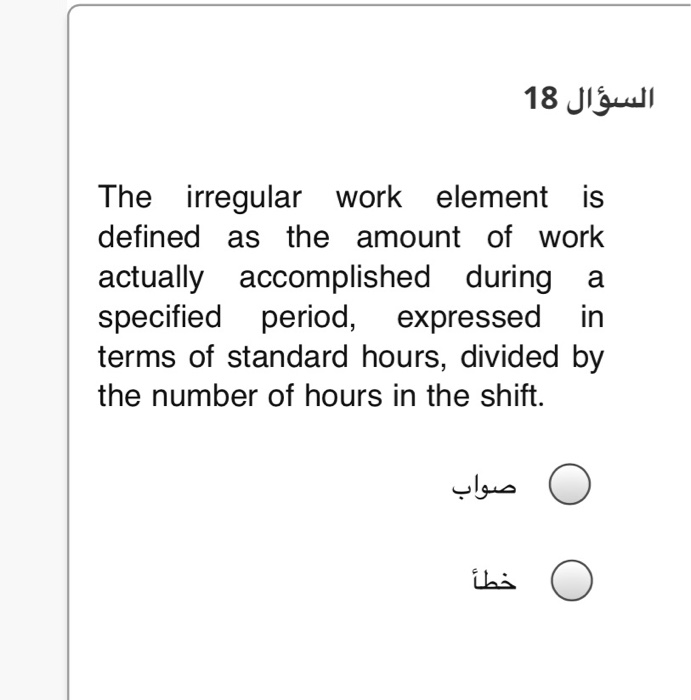 السؤال 18

The irregular work element is defined as the amount of work actually accomplished during a specified period, expressed in terms of standard hours, divided by the number of hours in the shift.

صواب

خطأ